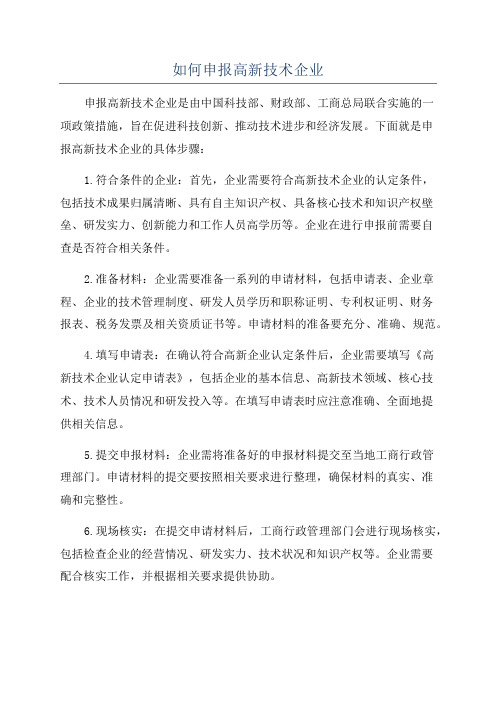 如何申报高新技术企业

申报高新技术企业是由中国科技部、财政部、工商总局联合实施的一项政策措施，旨在促进科技创新、推动技术进步和经济发展。下面就是申报高新技术企业的具体步骤：

1.符合条件的企业：首先，企业需要符合高新技术企业的认定条件，包括技术成果归属清晰、具有自主知识产权、具备核心技术和知识产权壁垒、研发实力、创新能力和工作人员高学历等。企业在进行申报前需要自查是否符合相关条件。

2.准备材料：企业需要准备一系列的申请材料，包括申请表、企业章程、企业的技术管理制度、研发人员学历和职称证明、专利权证明、财务报表、税务发票及相关资质证书等。申请材料的准备要充分、准确、规范。

4.填写申请表：在确认符合高新企业认定条件后，企业需要填写《高新技术企业认定申请表》，包括企业的基本信息、高新技术领域、核心技术、技术人员情况和研发投入等。在填写申请表时应注意准确、全面地提供相关信息。

5.提交申报材料：企业需将准备好的申报材料提交至当地工商行政管理部门。申请材料的提交要按照相关要求进行整理，确保材料的真实、准确和完整性。

6.现场核实：在提交申请材料后，工商行政管理部门会进行现场核实，包括检查企业的经营情况、研发实力、技术状况和知识产权等。企业需要配合核实工作，并根据相关要求提供协助。